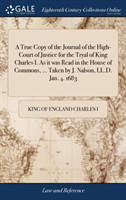 GALE

Eighteenth Century Collections Online

A True Copy of the Journal of the High-Court of Justice for the Tryal of King Charles I. As it was Read in the House of Commons, ... Taken by J. Nalson, LL.D. Jan. 4. 1683

KING OF ENGLAND CHARLES I

Law and Reference